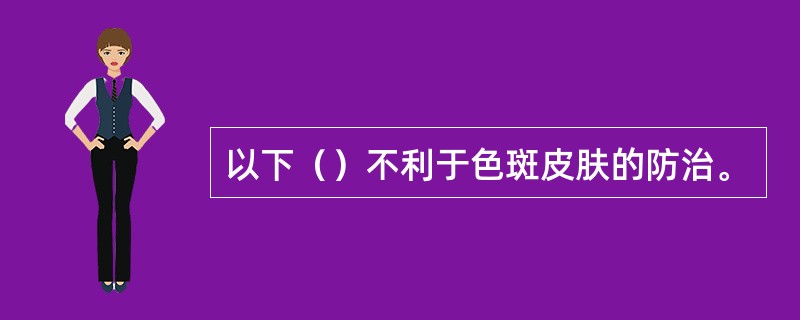 以下（）不利于色斑皮肤的防治。